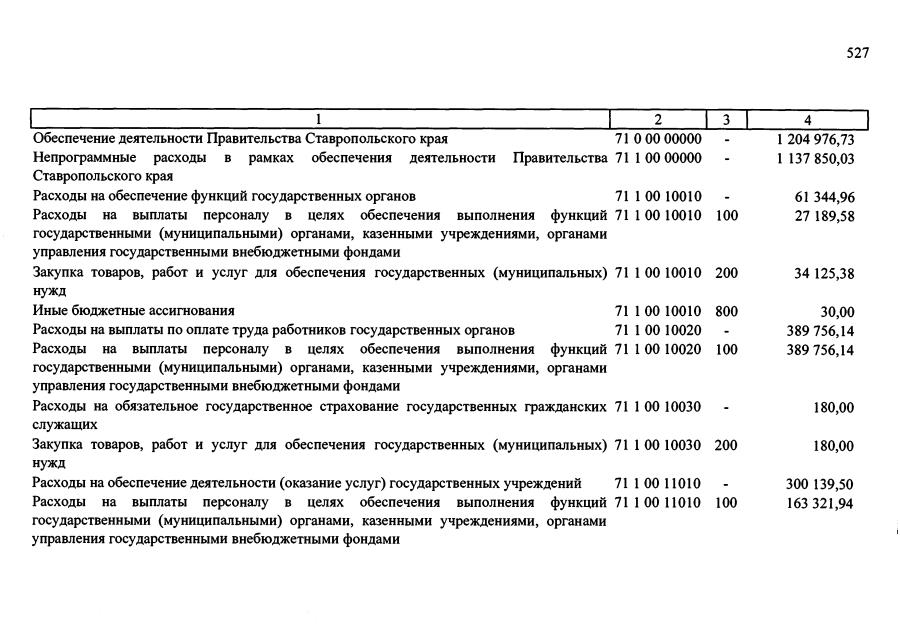 527

| 1 | 2 | 3 | 4 |
|---|---|---|---|
| Обеспечение деятельности Правительства Ставропольского края | 71 0 00 00000 | - | 1 204 976,73 |
| Непрограммные расходы в рамках обеспечения деятельности Правительства Ставропольского края | 71 1 00 00000 | - | 1 137 850,03 |
| Расходы на обеспечение функций государственных органов | 71 1 00 10010 | - | 61 344,96 |
| Расходы на выплаты персоналу в целях обеспечения выполнения функций государственными (муниципальными) органами, казенными учреждениями, органами управления государственными внебюджетными фондами | 71 1 00 10010 | 100 | 27 189,58 |
| Закупка товаров, работ и услуг для обеспечения государственных (муниципальных) нужд | 71 1 00 10010 | 200 | 34 125,38 |
| Иные бюджетные ассигнования | 71 1 00 10010 | 800 | 30,00 |
| Расходы на выплаты по оплате труда работников государственных органов | 71 1 00 10020 | - | 389 756,14 |
| Расходы на выплаты персоналу в целях обеспечения выполнения функций государственными (муниципальными) органами, казенными учреждениями, органами управления государственными внебюджетными фондами | 71 1 00 10020 | 100 | 389 756,14 |
| Расходы на обязательное государственное страхование государственных гражданских служащих | 71 1 00 10030 | - | 180,00 |
| Закупка товаров, работ и услуг для обеспечения государственных (муниципальных) нужд | 71 1 00 10030 | 200 | 180,00 |
| Расходы на обеспечение деятельности (оказание услуг) государственных учреждений | 71 1 00 11010 | - | 300 139,50 |
| Расходы на выплаты персоналу в целях обеспечения выполнения функций государственными (муниципальными) органами, казенными учреждениями, органами управления государственными внебюджетными фондами | 71 1 00 11010 | 100 | 163 321,94 |